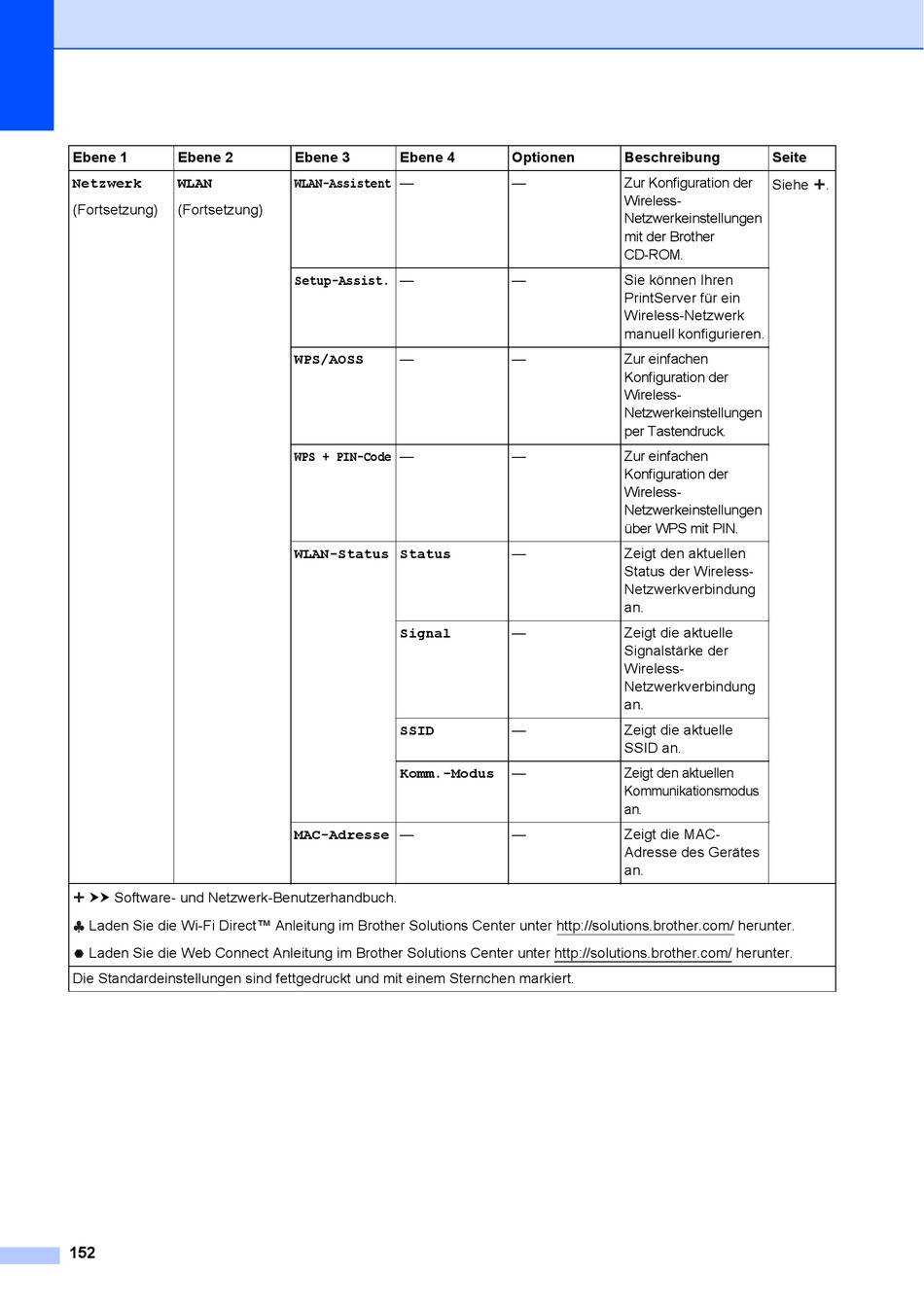 | Ebene 1 | Ebene 2 | Ebene 3 | Ebene 4 | Optionen | Beschreibung | Seite |
|---|---|---|---|---|---|---|
| Netzwerk (Fortsetzung) | WLAN (Fortsetzung) | WLAN-Assistent | — | — | Zur Konfiguration der Wireless-Netzwerkeinstellungen mit der Brother CD-ROM. | Siehe ✚. |
| | | Setup-Assist. | — | — | Sie können Ihren PrintServer für ein Wireless-Netzwerk manuell konfigurieren. | |
| | | WPS/AOSS | — | — | Zur einfachen Konfiguration der Wireless-Netzwerkeinstellungen per Tastendruck. | |
| | | WPS + PIN-Code | — | — | Zur einfachen Konfiguration der Wireless-Netzwerkeinstellungen über WPS mit PIN. | |
| | | WLAN-Status | Status | — | Zeigt den aktuellen Status der Wireless-Netzwerkverbindung an. | |
| | | | Signal | — | Zeigt die aktuelle Signalstärke der Wireless-Netzwerkverbindung an. | |
| | | | SSID | — | Zeigt die aktuelle SSID an. | |
| | | | Komm.-Modus | — | Zeigt den aktuellen Kommunikationsmodus an. | |
| | | MAC-Adresse | — | — | Zeigt die MAC-Adresse des Gerätes an. | |

✚ ➤➤ Software- und Netzwerk-Benutzerhandbuch.
♣ Laden Sie die Wi-Fi Direct™ Anleitung im Brother Solutions Center unter http://solutions.brother.com/ herunter.
● Laden Sie die Web Connect Anleitung im Brother Solutions Center unter http://solutions.brother.com/ herunter.
Die Standardeinstellungen sind fettgedruckt und mit einem Sternchen markiert.

152